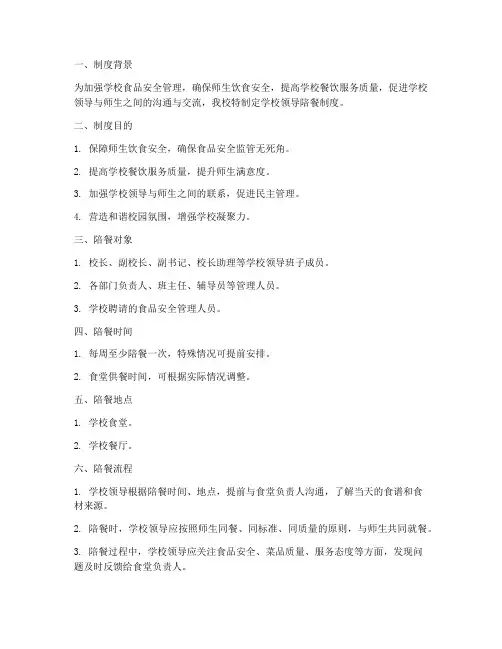 一、制度背景

为加强学校食品安全管理，确保师生饮食安全，提高学校餐饮服务质量，促进学校领导与师生之间的沟通与交流，我校特制定学校领导陪餐制度。

二、制度目的

1. 保障师生饮食安全，确保食品安全监管无死角。

2. 提高学校餐饮服务质量，提升师生满意度。

3. 加强学校领导与师生之间的联系，促进民主管理。

4. 营造和谐校园氛围，增强学校凝聚力。

三、陪餐对象

1. 校长、副校长、副书记、校长助理等学校领导班子成员。

2. 各部门负责人、班主任、辅导员等管理人员。

3. 学校聘请的食品安全管理人员。

四、陪餐时间

1. 每周至少陪餐一次，特殊情况可提前安排。

2. 食堂供餐时间，可根据实际情况调整。

五、陪餐地点

1. 学校食堂。

2. 学校餐厅。

六、陪餐流程

1. 学校领导根据陪餐时间、地点，提前与食堂负责人沟通，了解当天的食谱和食材来源。

2. 陪餐时，学校领导应按照师生同餐、同标准、同质量的原则，与师生共同就餐。

3. 陪餐过程中，学校领导应关注食品安全、菜品质量、服务态度等方面，发现问题及时反馈给食堂负责人。